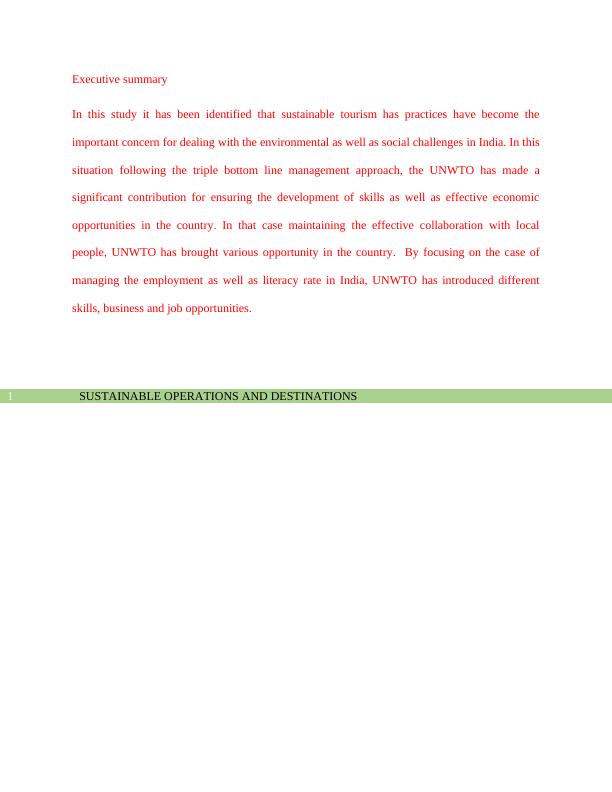 Executive summary

In this study it has been identified that sustainable tourism has practices have become the important concern for dealing with the environmental as well as social challenges in India. In this situation following the triple bottom line management approach, the UNWTO has made a significant contribution for ensuring the development of skills as well as effective economic opportunities in the country. In that case maintaining the effective collaboration with local people, UNWTO has brought various opportunity in the country. By focusing on the case of managing the employment as well as literacy rate in India, UNWTO has introduced different skills, business and job opportunities.

1 SUSTAINABLE OPERATIONS AND DESTINATIONS